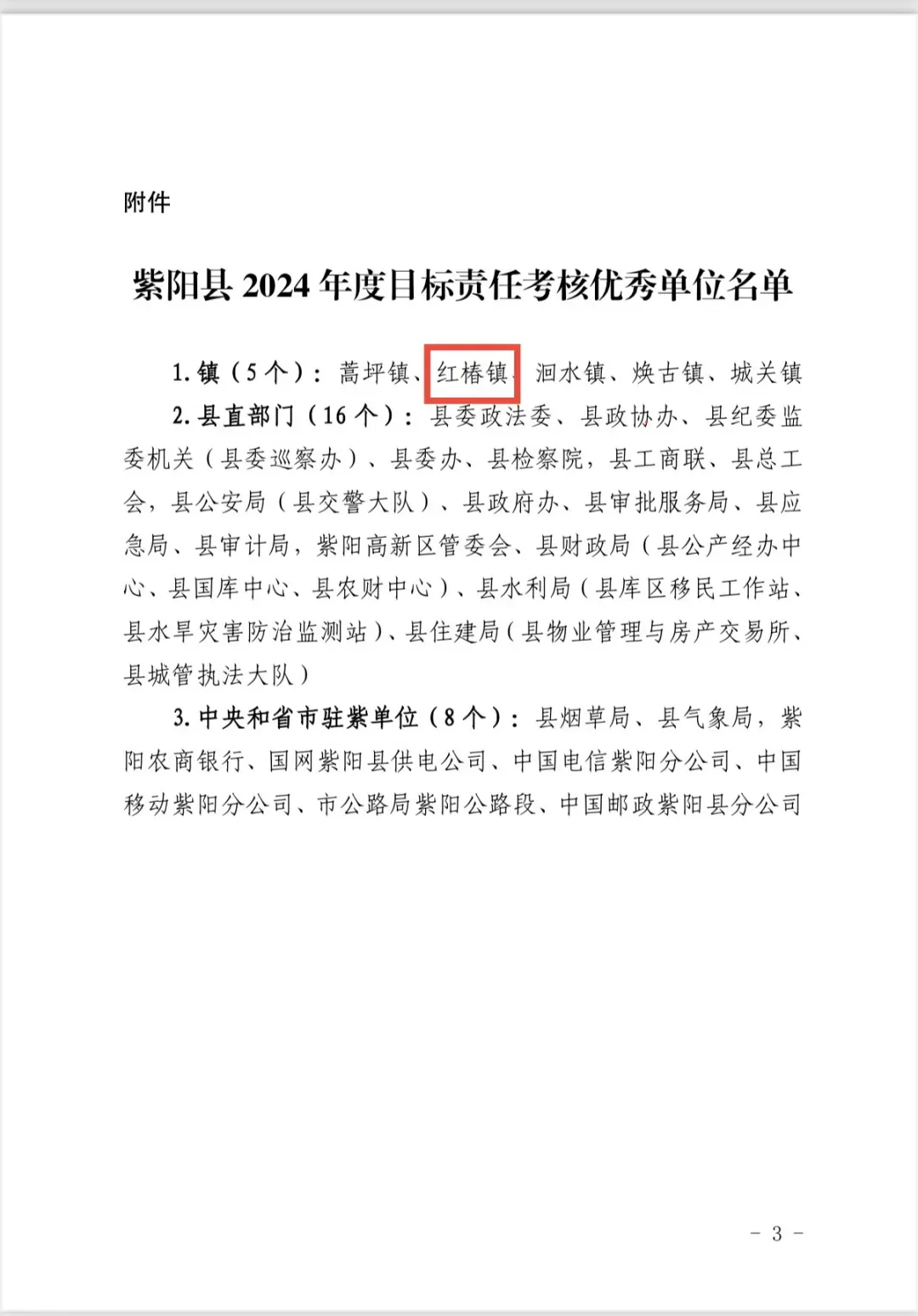 附件

紫阳县2024年度目标责任考核优秀单位名单

1.镇（5个）：蒿坪镇、红椿镇、洄水镇、焕古镇、城关镇

2.县直部门（16个）：县委政法委、县政协办、县纪委监委机关（县委巡察办）、县委办、县检察院，县工商联、县总工会，县公安局（县交警大队）、县政府办、县审批服务局、县应急局、县审计局，紫阳高新区管委会、县财政局（县公产经办中心、县国库中心、县农财中心）、县水利局（县库区移民工作站、县水旱灾害防治监测站）、县住建局（县物业管理与房产交易所、县城管执法大队）

3.中央和省市驻紫单位（8个）：县烟草局、县气象局，紫阳农商银行、国网紫阳县供电公司、中国电信紫阳分公司、中国移动紫阳分公司、市公路局紫阳公路段、中国邮政紫阳县分公司

- 3 -